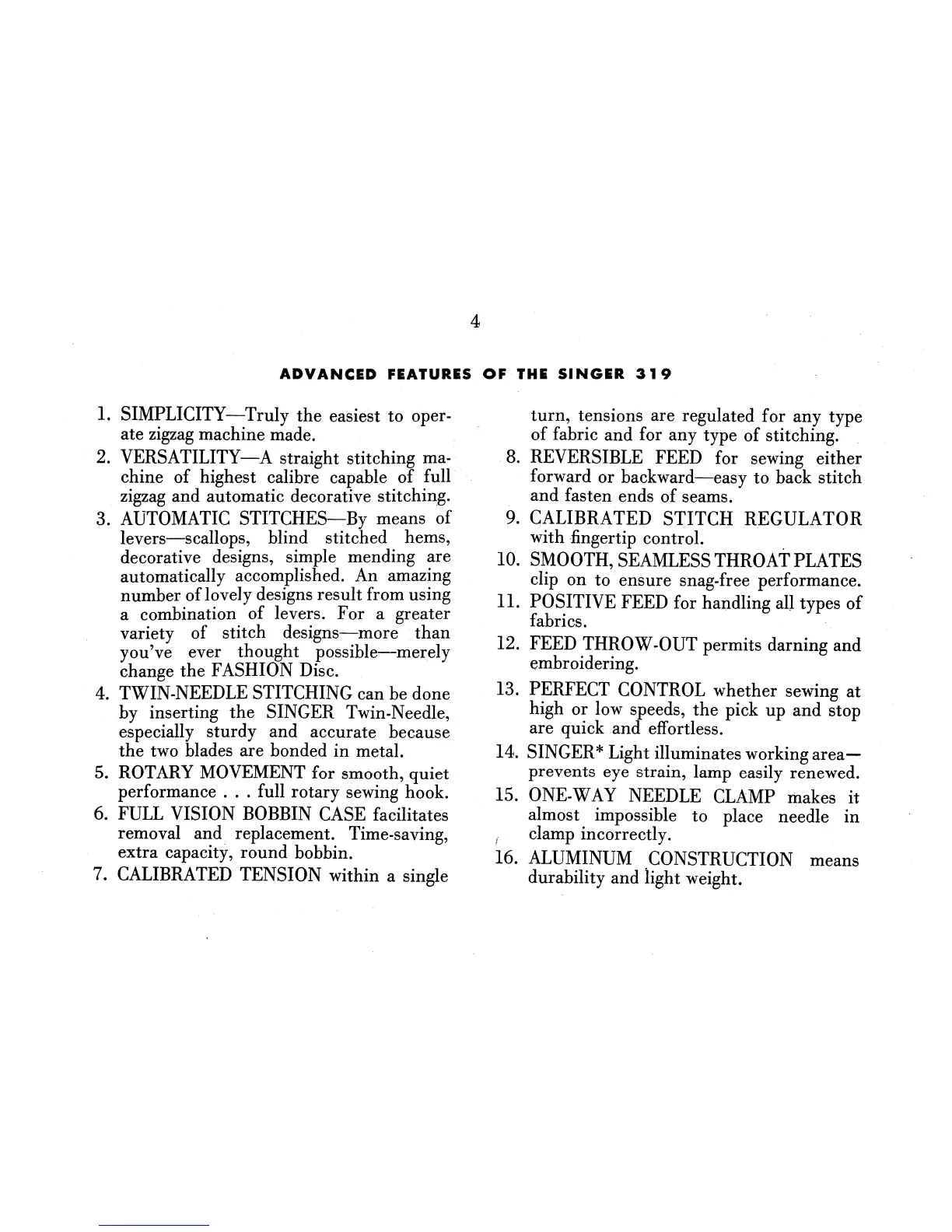 4

ADVANCED FEATURES OF THE SINGER 319

1. SIMPLICITY—Truly the easiest to operate zigzag machine made.
2. VERSATILITY—A straight stitching machine of highest calibre capable of full zigzag and automatic decorative stitching.
3. AUTOMATIC STITCHES—By means of levers—scallops, blind stitched hems, decorative designs, simple mending are automatically accomplished. An amazing number of lovely designs result from using a combination of levers. For a greater variety of stitch designs—more than you've ever thought possible—merely change the FASHION Disc.
4. TWIN-NEEDLE STITCHING can be done by inserting the SINGER Twin-Needle, especially sturdy and accurate because the two blades are bonded in metal.
5. ROTARY MOVEMENT for smooth, quiet performance . . . full rotary sewing hook.
6. FULL VISION BOBBIN CASE facilitates removal and replacement. Time-saving, extra capacity, round bobbin.
7. CALIBRATED TENSION within a single turn, tensions are regulated for any type of fabric and for any type of stitching.
8. REVERSIBLE FEED for sewing either forward or backward—easy to back stitch and fasten ends of seams.
9. CALIBRATED STITCH REGULATOR with fingertip control.
10. SMOOTH, SEAMLESS THROAT PLATES clip on to ensure snag-free performance.
11. POSITIVE FEED for handling all types of fabrics.
12. FEED THROW-OUT permits darning and embroidering.
13. PERFECT CONTROL whether sewing at high or low speeds, the pick up and stop are quick and effortless.
14. SINGER* Light illuminates working area—prevents eye strain, lamp easily renewed.
15. ONE-WAY NEEDLE CLAMP makes it almost impossible to place needle in clamp incorrectly.
16. ALUMINUM CONSTRUCTION means durability and light weight.